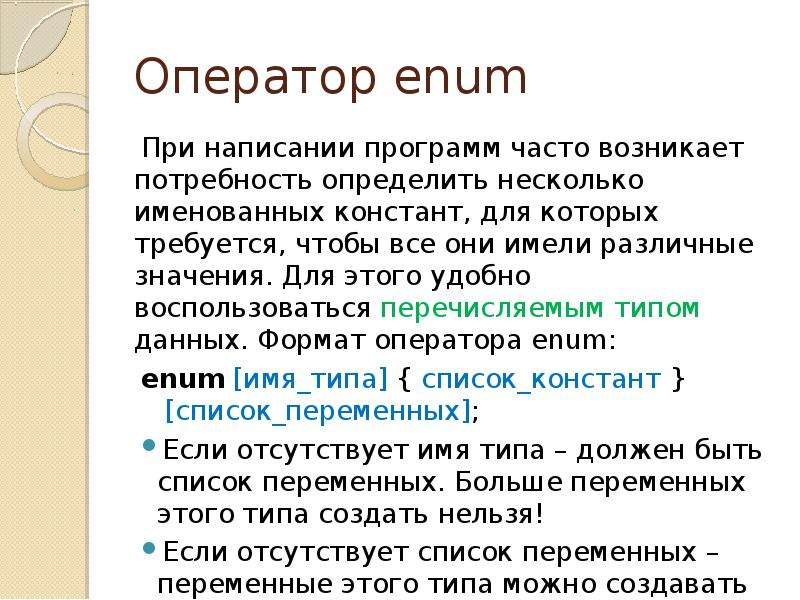 Оператор enum

При написании программ часто возникает потребность определить несколько именованных констант, для которых требуется, чтобы все они имели различные значения. Для этого удобно воспользоваться перечисляемым типом данных. Формат оператора enum:

enum [имя_типа] { список_констант } [список_переменных];

• Если отсутствует имя типа – должен быть список переменных. Больше переменных этого типа создать нельзя!

• Если отсутствует список переменных – переменные этого типа можно создавать